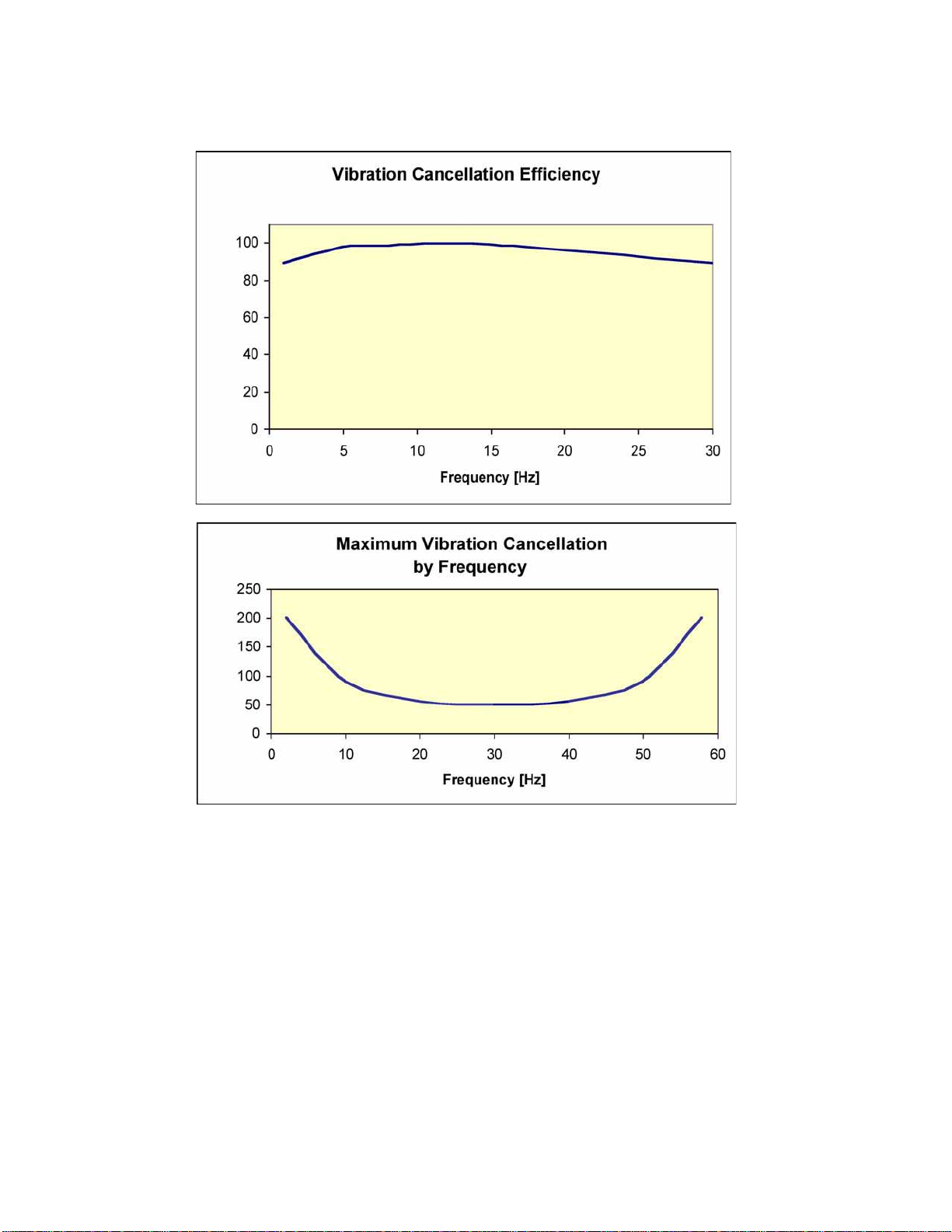 Vibration Cancellation Efficiency

100
80
60
40
20
0

0 5 10 15 20 25 30

Frequency [Hz]

Maximum Vibration Cancellation by Frequency

250
200
150
100
50
0

0 10 20 30 40 50 60

Frequency [Hz]